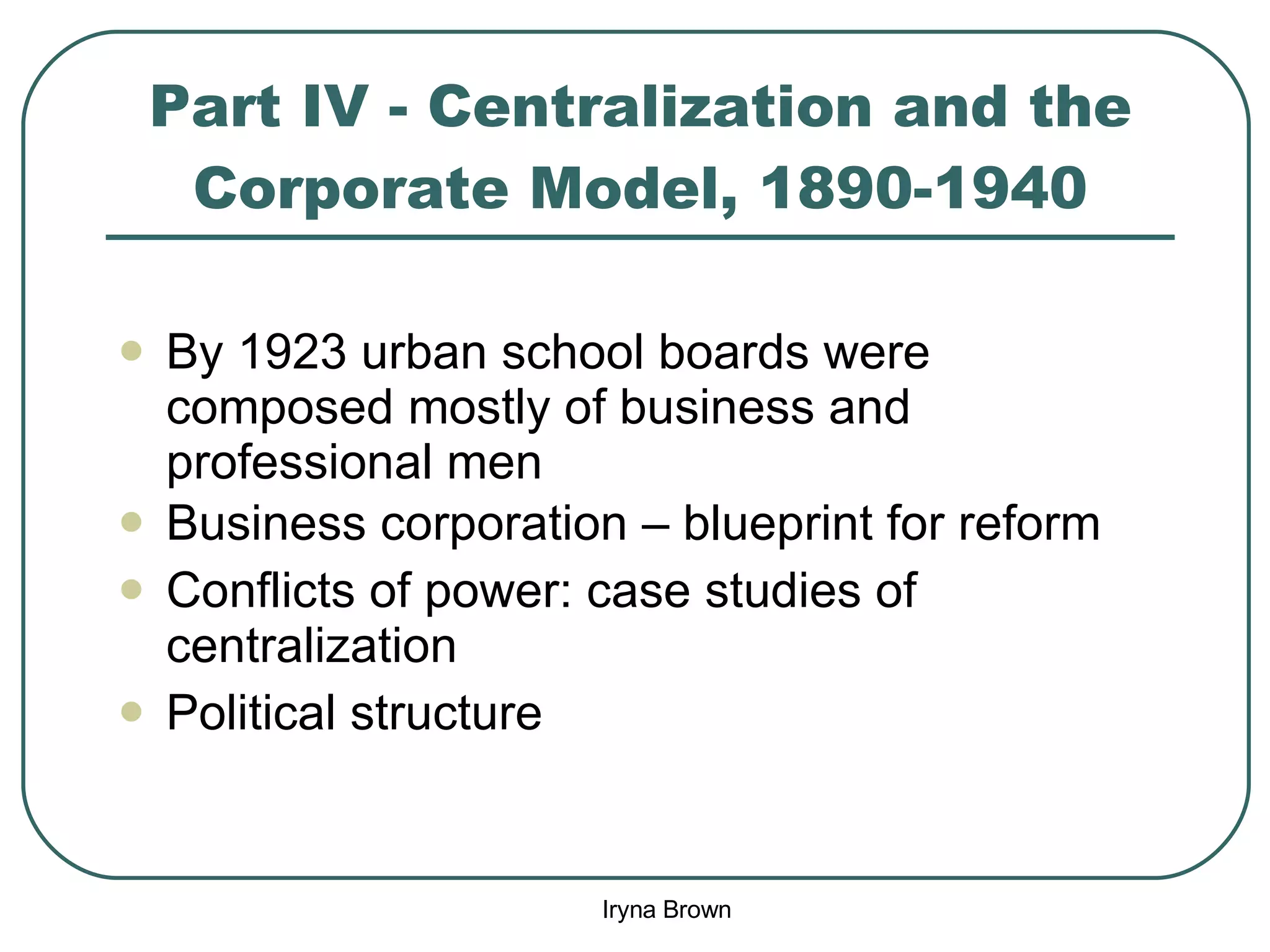 Part IV - Centralization and the Corporate Model, 1890-1940

• By 1923 urban school boards were composed mostly of business and professional men
• Business corporation – blueprint for reform
• Conflicts of power: case studies of centralization
• Political structure

Iryna Brown